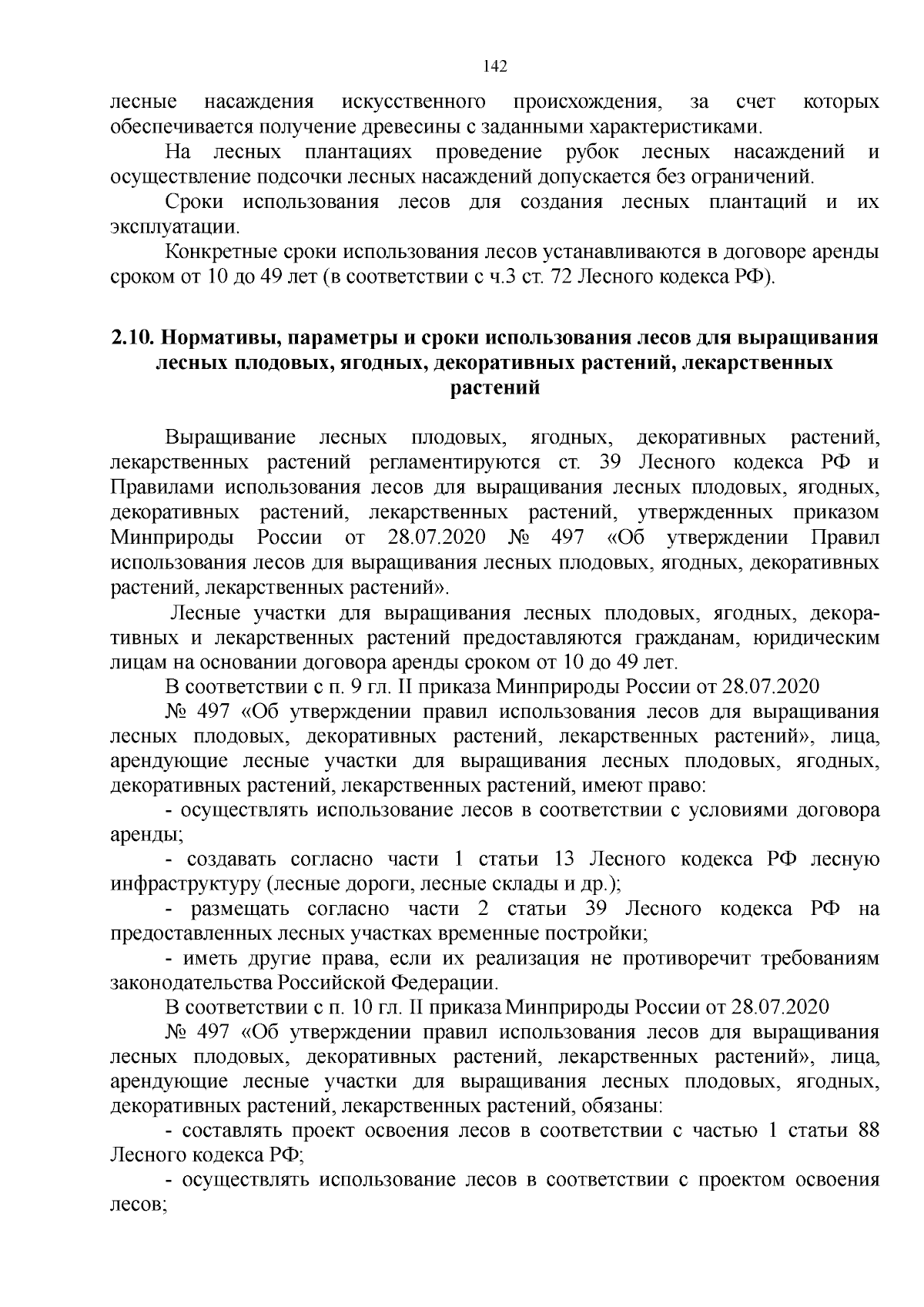 142

лесные насаждения искусственного происхождения, за счет которых обеспечивается получение древесины с заданными характеристиками.

На лесных плантациях проведение рубок лесных насаждений и осуществление подсочки лесных насаждений допускается без ограничений.

Сроки использования лесов для создания лесных плантаций и их эксплуатации.

Конкретные сроки использования лесов устанавливаются в договоре аренды сроком от 10 до 49 лет (в соответствии с ч.3 ст. 72 Лесного кодекса РФ).

2.10. Нормативы, параметры и сроки использования лесов для выращивания лесных плодовых, ягодных, декоративных растений, лекарственных растений

Выращивание лесных плодовых, ягодных, декоративных растений, лекарственных растений регламентируются ст. 39 Лесного кодекса РФ и Правилами использования лесов для выращивания лесных плодовых, ягодных, декоративных растений, лекарственных растений, утвержденных приказом Минприроды России от 28.07.2020 № 497 «Об утверждении Правил использования лесов для выращивания лесных плодовых, ягодных, декоративных растений, лекарственных растений».

Лесные участки для выращивания лесных плодовых, ягодных, декоративных и лекарственных растений предоставляются гражданам, юридическим лицам на основании договора аренды сроком от 10 до 49 лет.

В соответствии с п. 9 гл. II приказа Минприроды России от 28.07.2020 № 497 «Об утверждении правил использования лесов для выращивания лесных плодовых, декоративных растений, лекарственных растений», лица, арендующие лесные участки для выращивания лесных плодовых, ягодных, декоративных растений, лекарственных растений, имеют право:

- осуществлять использование лесов в соответствии с условиями договора аренды;

- создавать согласно части 1 статьи 13 Лесного кодекса РФ лесную инфраструктуру (лесные дороги, лесные склады и др.);

- размещать согласно части 2 статьи 39 Лесного кодекса РФ на предоставленных лесных участках временные постройки;

- иметь другие права, если их реализация не противоречит требованиям законодательства Российской Федерации.

В соответствии с п. 10 гл. II приказа Минприроды России от 28.07.2020 № 497 «Об утверждении правил использования лесов для выращивания лесных плодовых, декоративных растений, лекарственных растений», лица, арендующие лесные участки для выращивания лесных плодовых, ягодных, декоративных растений, лекарственных растений, обязаны:

- составлять проект освоения лесов в соответствии с частью 1 статьи 88 Лесного кодекса РФ;

- осуществлять использование лесов в соответствии с проектом освоения лесов;